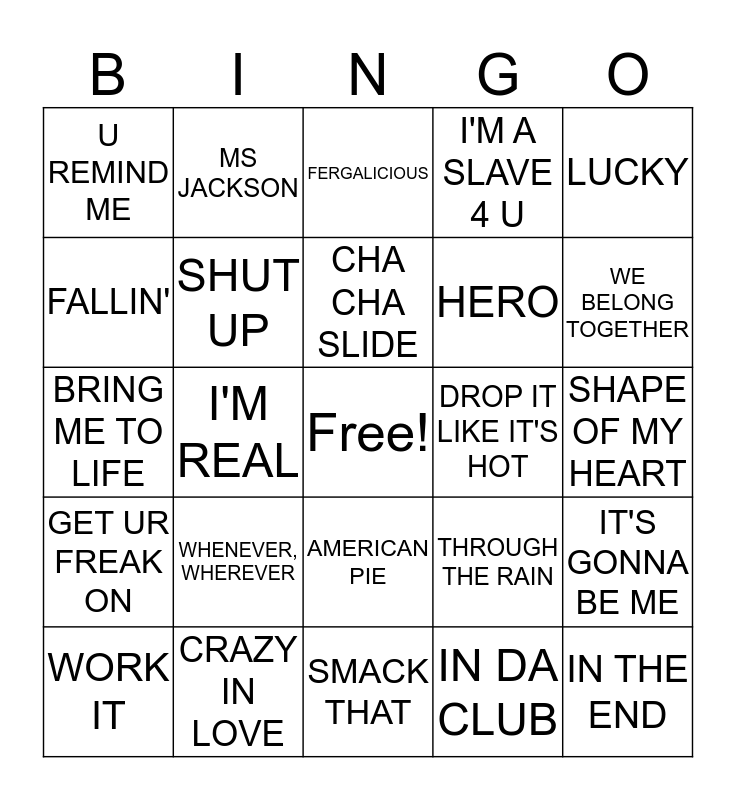 | B | I | N | G | O |
|---|---|---|---|---|
| U REMIND ME | MS JACKSON | FERGALICIOUS | I'M A SLAVE 4 U | LUCKY |
| FALLIN' | SHUT UP | CHA CHA SLIDE | HERO | WE BELONG TOGETHER |
| BRING ME TO LIFE | I'M REAL | Free! | DROP IT LIKE IT'S HOT | SHAPE OF MY HEART |
| GET UR FREAK ON | WHENEVER, WHEREVER | AMERICAN PIE | THROUGH THE RAIN | IT'S GONNA BE ME |
| WORK IT | CRAZY IN LOVE | SMACK THAT | IN DA CLUB | IN THE END |